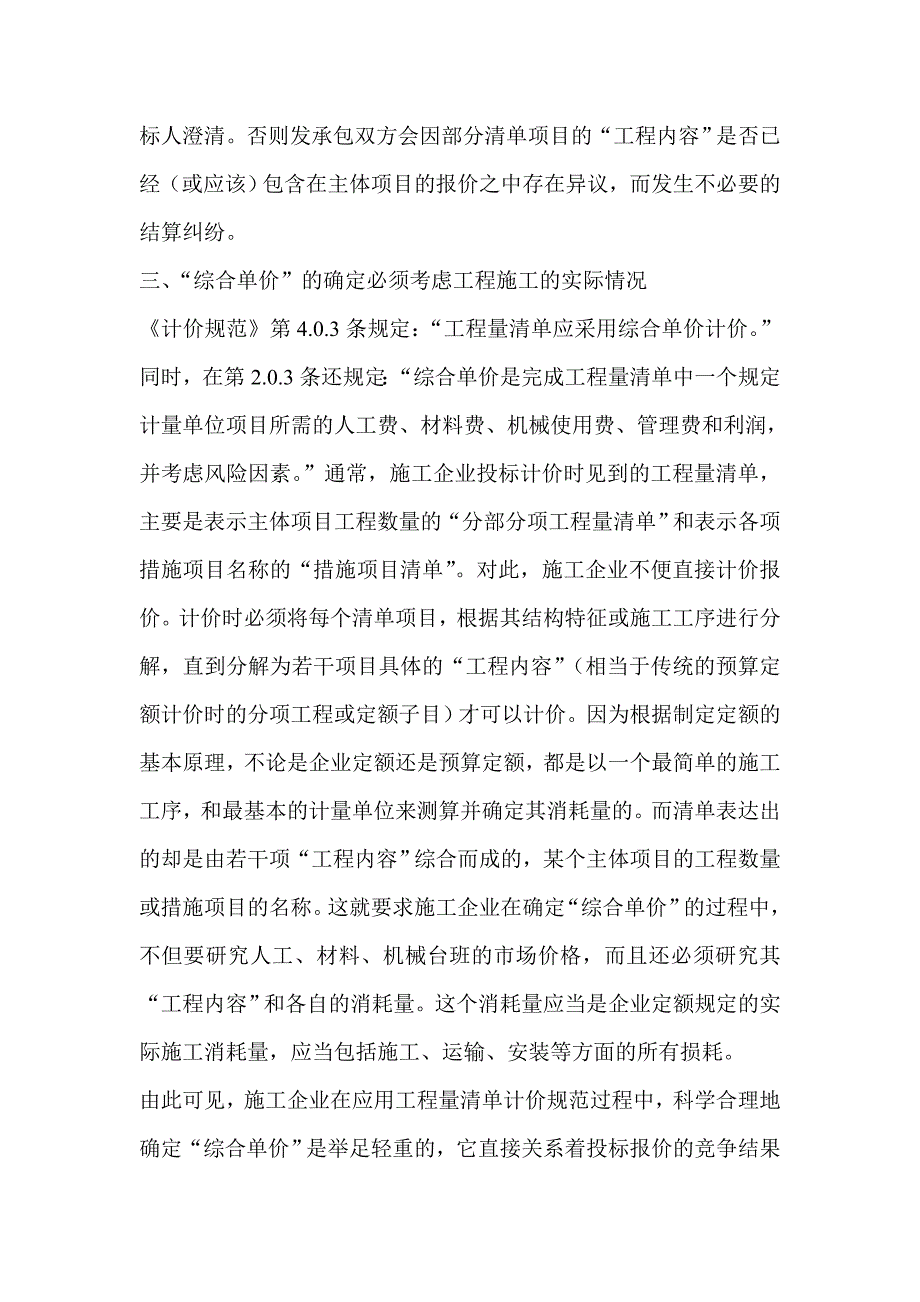 标人澄清。否则发承包双方会因部分清单项目的“工程内容”是否已经（或应该）包含在主体项目的报价之中存在异议，而发生不必要的结算纠纷。

三、“综合单价”的确定必须考虑工程施工的实际情况

《计价规范》第 4.0.3 条规定：“工程量清单应采用综合单价计价。”同时，在第 2.0.3 条还规定：“综合单价是完成工程量清单中一个规定计量单位项目所需的人工费、材料费、机械使用费、管理费和利润，并考虑风险因素。”通常，施工企业投标计价时见到的工程量清单，主要是表示主体项目工程数量的“分部分项工程量清单”和表示各项措施项目名称的“措施项目清单”。对此，施工企业不便直接计价报价。计价时必须将每个清单项目，根据其结构特征或施工工序进行分解，直到分解为若干项目具体的“工程内容”（相当于传统的预算定额计价时的分项工程或定额子目）才可以计价。因为根据制定定额的基本原理，不论是企业定额还是预算定额，都是以一个最简单的施工工序，和最基本的计量单位来测算并确定其消耗量的。而清单表达出的却是由若干项“工程内容”综合而成的，某个主体项目的工程数量或措施项目的名称。这就要求施工企业在确定“综合单价”的过程中，不但要研究人工、材料、机械台班的市场价格，而且还必须研究其“工程内容”和各自的消耗量。这个消耗量应当是企业定额规定的实际施工消耗量，应当包括施工、运输、安装等方面的所有损耗。

由此可见，施工企业在应用工程量清单计价规范过程中，科学合理地确定“综合单价”是举足轻重的，它直接关系着投标报价的竞争结果